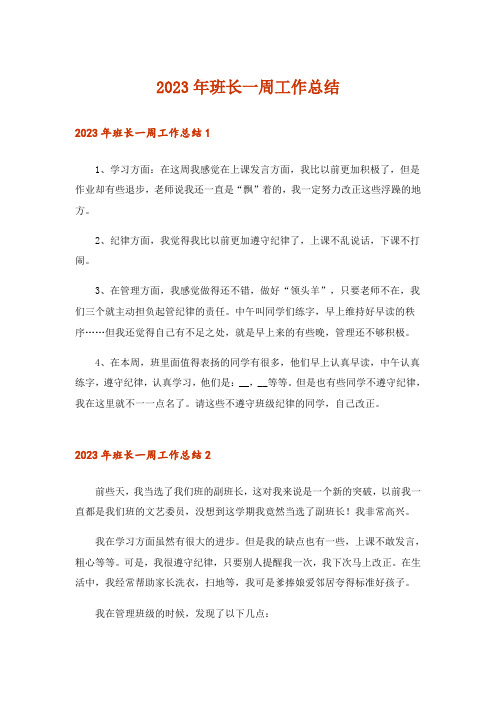 2023年班长一周工作总结

2023年班长一周工作总结1

1、学习方面：在这周我感觉在上课发言方面，我比以前更加积极了，但是作业却有些退步，老师说我还一直是“飘”着的，我一定努力改正这些浮躁的地方。

2、纪律方面，我觉得我比以前更加遵守纪律了，上课不乱说话，下课不打闹。

3、在管理方面，我感觉做得还不错，做好“领头羊”，只要老师不在，我们三个就主动担负起管纪律的责任。中午叫同学们练字，早上维持好早读的秩序……但我还觉得自己有不足之处，就是早上来的有些晚，管理还不够积极。

4、在本周，班里面值得表扬的同学有很多，他们早上认真早读，中午认真练字，遵守纪律，认真学习，他们是：__，__等等。但是也有些同学不遵守纪律，我在这里就不一一点名了。请这些不遵守班级纪律的同学，自己改正。

2023年班长一周工作总结2

前些天，我当选了我们班的副班长，这对我来说是一个新的突破，以前我一直都是我们班的文艺委员，没想到这学期我竟然当选了副班长！我非常高兴。

我在学习方面虽然有很大的进步。但是我的缺点也有一些，上课不敢发言，粗心等等。可是，我很遵守纪律，只要别人提醒我一次，我下次马上改正。在生活中，我经常帮助家长洗衣，扫地等，我可是爹捧娘爱邻居夸得标准好孩子。

我在管理班级的时候，发现了以下几点：